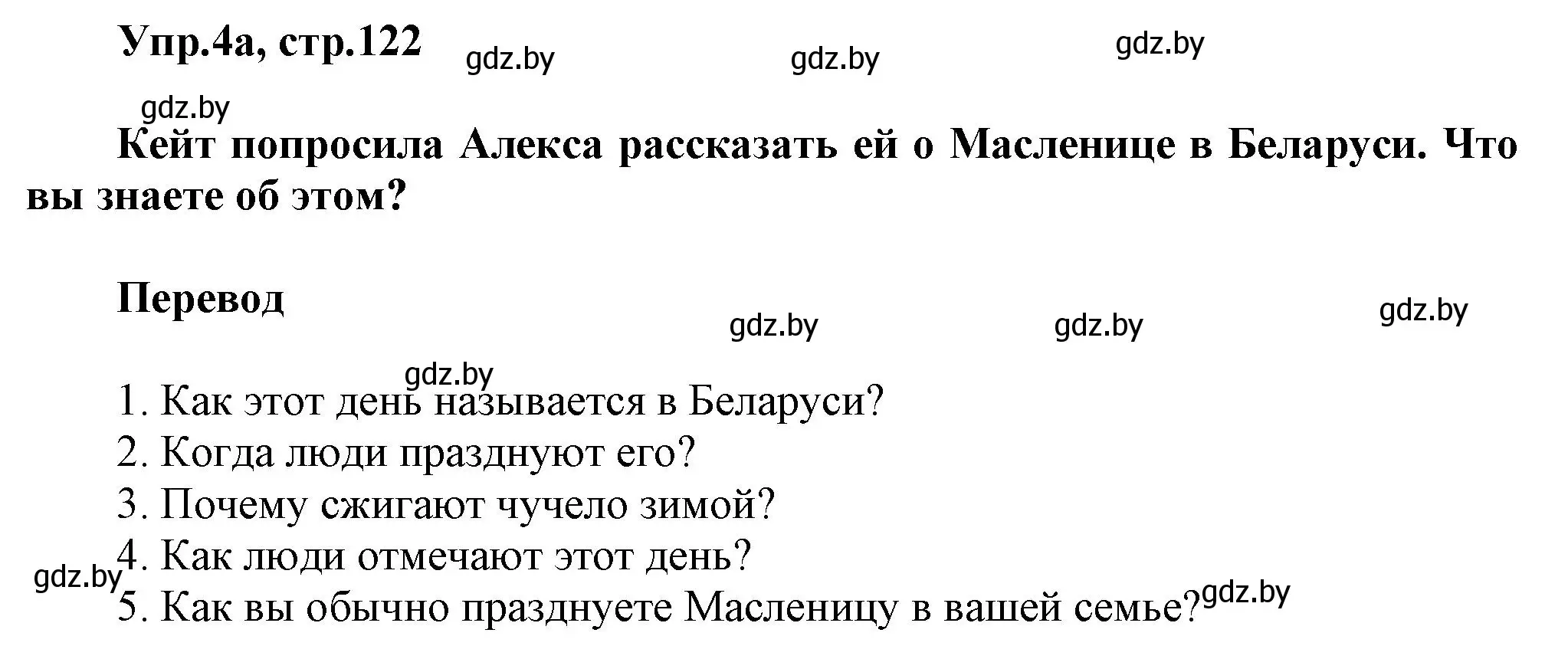 Упр.4а, стр.122 gdz.by gdz.by gdz.by

gdz.by

Кейт попросила Алекса рассказать ей о Масленице в Беларуси. Что вы знаете об этом?

Перевод

gdz.by gdz.by gdz.by

gdz.by

1. Как этот день называется в Беларуси?
2. Когда люди празднуют его?
3. Почему сжигают чучело зимой?
4. Как люди отмечают этот день?
gdz.by
5. Как вы обычно празднуете Масленицу в вашей семье? gdz.by